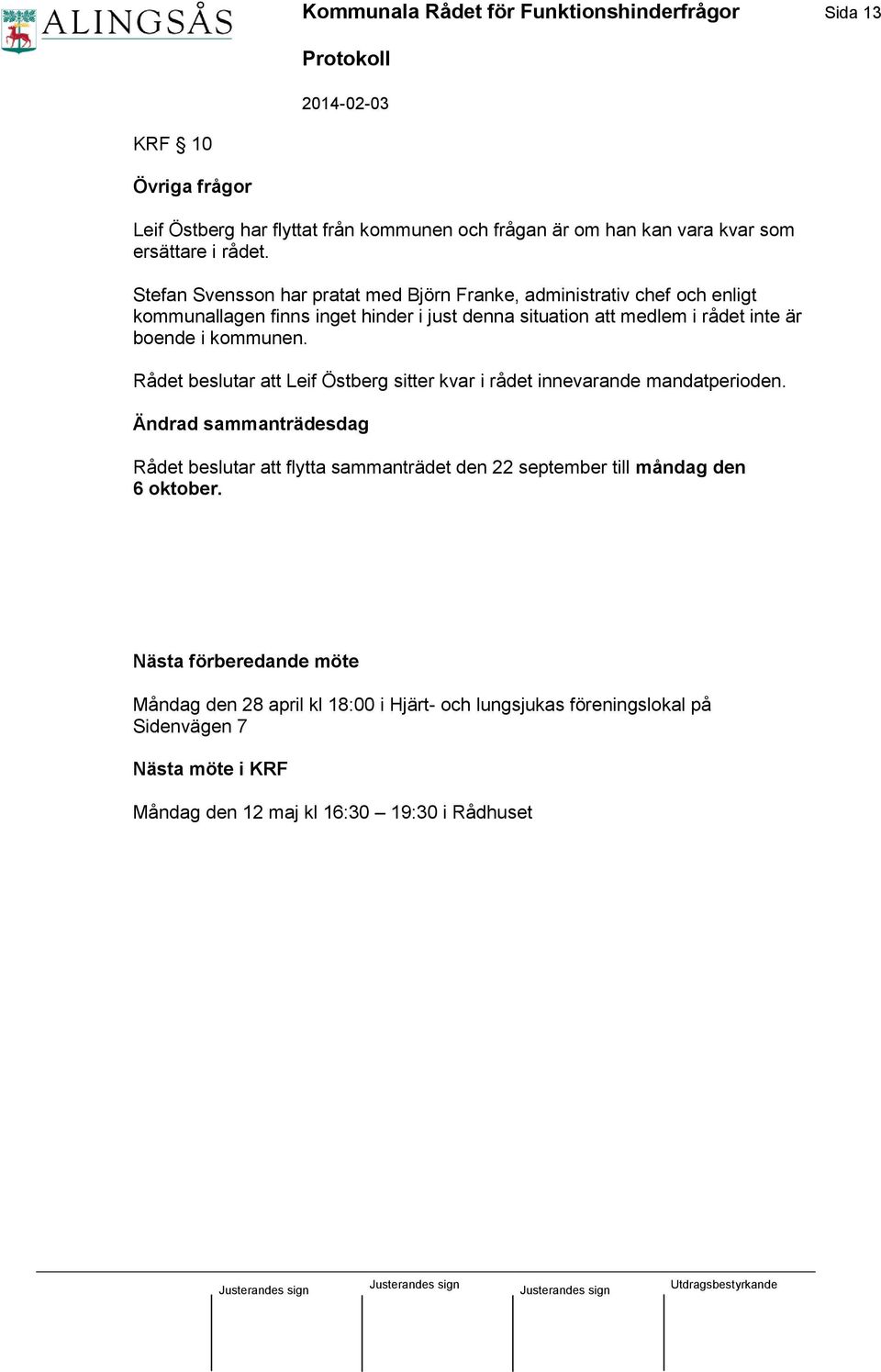 ALINGSÅS

Kommunala Rådet för Funktionshinderfrågor

Sida 13

Protokoll

2014-02-03

KRF § 10

Övriga frågor

Leif Östberg har flyttat från kommunen och frågan är om han kan vara kvar som ersättare i rådet.

Stefan Svensson har pratat med Björn Franke, administrativ chef och enligt kommunallagen finns inget hinder i just denna situation att medlem i rådet inte är boende i kommunen.

Rådet beslutar att Leif Östberg sitter kvar i rådet innevarande mandatperioden.

Ändrad sammanträdesdag

Rådet beslutar att flytta sammanträdet den 22 september till måndag den 6 oktober.

Nästa förberedande möte

Måndag den 28 april kl 18:00 i Hjärt- och lungsjukas föreningslokal på Sidenvägen 7

Nästa möte i KRF

Måndag den 12 maj kl 16:30 – 19:30 i Rådhuset

Justerandes sign

Justerandes sign

Justerandes sign

Utdragsbestyrkande